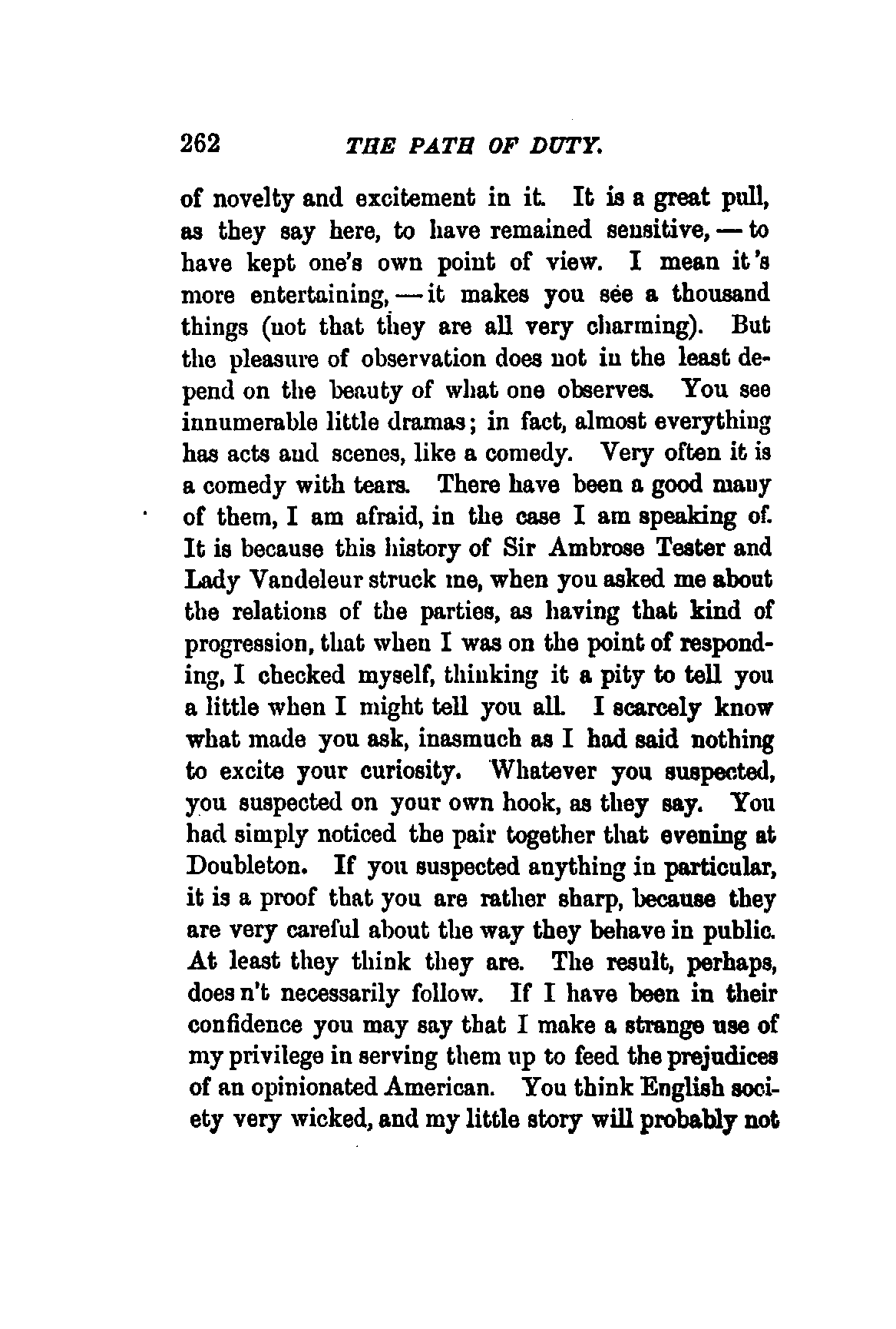 262 THE PATH OF DUTY.

of novelty and excitement in it. It is a great pull, as they say here, to have remained sensitive, — to have kept one's own point of view. I mean it's more entertaining, — it makes you see a thousand things (not that they are all very charming). But the pleasure of observation does not in the least depend on the beauty of what one observes. You see innumerable little dramas; in fact, almost everything has acts and scenes, like a comedy. Very often it is a comedy with tears. There have been a good many of them, I am afraid, in the case I am speaking of. It is because this history of Sir Ambrose Tester and Lady Vandeleur struck me, when you asked me about the relations of the parties, as having that kind of progression, that when I was on the point of responding, I checked myself, thinking it a pity to tell you a little when I might tell you all. I scarcely know what made you ask, inasmuch as I had said nothing to excite your curiosity. Whatever you suspected, you suspected on your own hook, as they say. You had simply noticed the pair together that evening at Doubleton. If you suspected anything in particular, it is a proof that you are rather sharp, because they are very careful about the way they behave in public. At least they think they are. The result, perhaps, does n't necessarily follow. If I have been in their confidence you may say that I make a strange use of my privilege in serving them up to feed the prejudices of an opinionated American. You think English society very wicked, and my little story will probably not